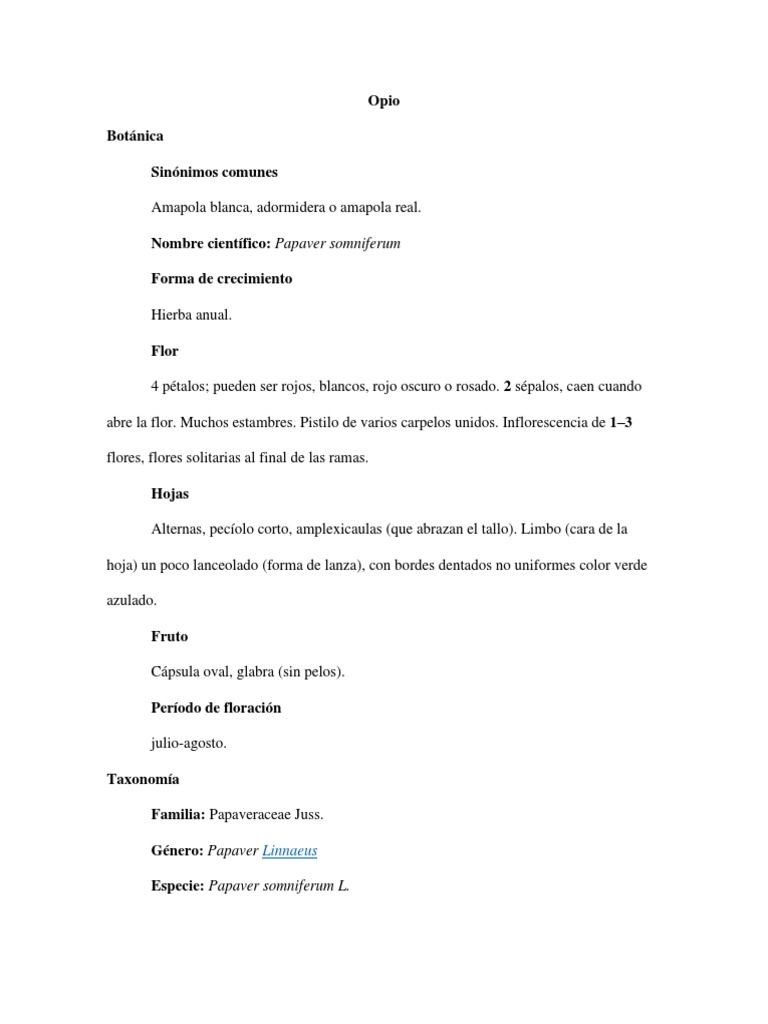 Opio

Botánica

Sinónimos comunes

Amapola blanca, adormidera o amapola real.

Nombre científico: Papaver somniferum

Forma de crecimiento

Hierba anual.

Flor

4 pétalos; pueden ser rojos, blancos, rojo oscuro o rosado. 2 sépalos, caen cuando abre la flor. Muchos estambres. Pistilo de varios carpelos unidos. Inflorescencia de 1–3 flores, flores solitarias al final de las ramas.

Hojas

Alternas, pecíolo corto, amplexicaulas (que abrazan el tallo). Limbo (cara de la hoja) un poco lanceolado (forma de lanza), con bordes dentados no uniformes color verde azulado.

Fruto

Cápsula oval, glabra (sin pelos).

Período de floración

julio-agosto.

Taxonomía

Familia: Papaveraceae Juss.

Género: Papaver Linnaeus

Especie: Papaver somniferum L.